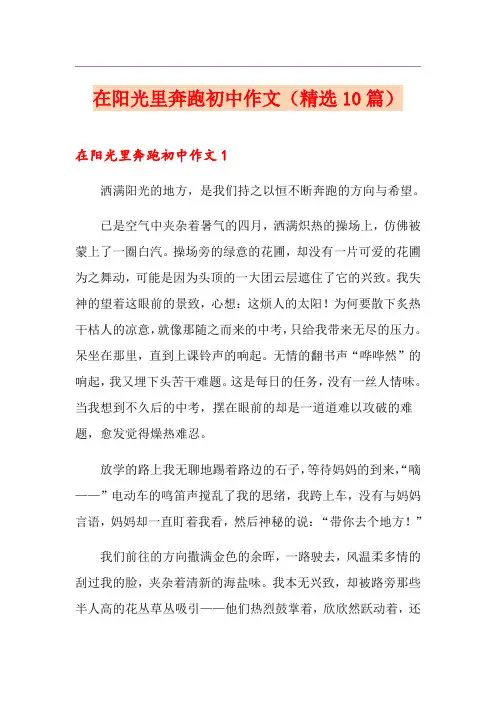 在阳光里奔跑初中作文（精选10篇）

在阳光里奔跑初中作文1

洒满阳光的地方，是我们持之以恒不断奔跑的方向与希望。

已是空气中夹杂着暑气的四月，洒满炽热的操场上，仿佛被蒙上了一圈白汽。操场旁的绿意的花圃，却没有一片可爱的花圃为之舞动，可能是因为头顶的一大团云层遮住了它的兴致。我失神的望着这眼前的景致，心想：这烦人的太阳！为何要散下炙热干枯人的凉意，就像那随之而来的中考，只给我带来无尽的压力。呆坐在那里，直到上课铃声的响起。无情的翻书声“哗哗然”的响起，我又埋下头苦干难题。这是每日的任务，没有一丝人情味。当我想到不久后的中考，摆在眼前的却是一道道难以攻破的难题，愈发觉得燥热难忍。

放学的路上我无聊地踢着路边的石子，等待妈妈的到来，“嘀——”电动车的鸣笛声搅乱了我的思绪，我跨上车，没有与妈妈言语，妈妈却一直盯着我看，然后神秘的说：“带你去个地方！”

我们前往的方向撒满金色的余晖，一路驶去，风温柔多情的刮过我的脸，夹杂着清新的海盐味。我本无兴致，却被路旁那些半人高的花丛草丛吸引——他们热烈鼓掌着，欣欣然跃动着，还